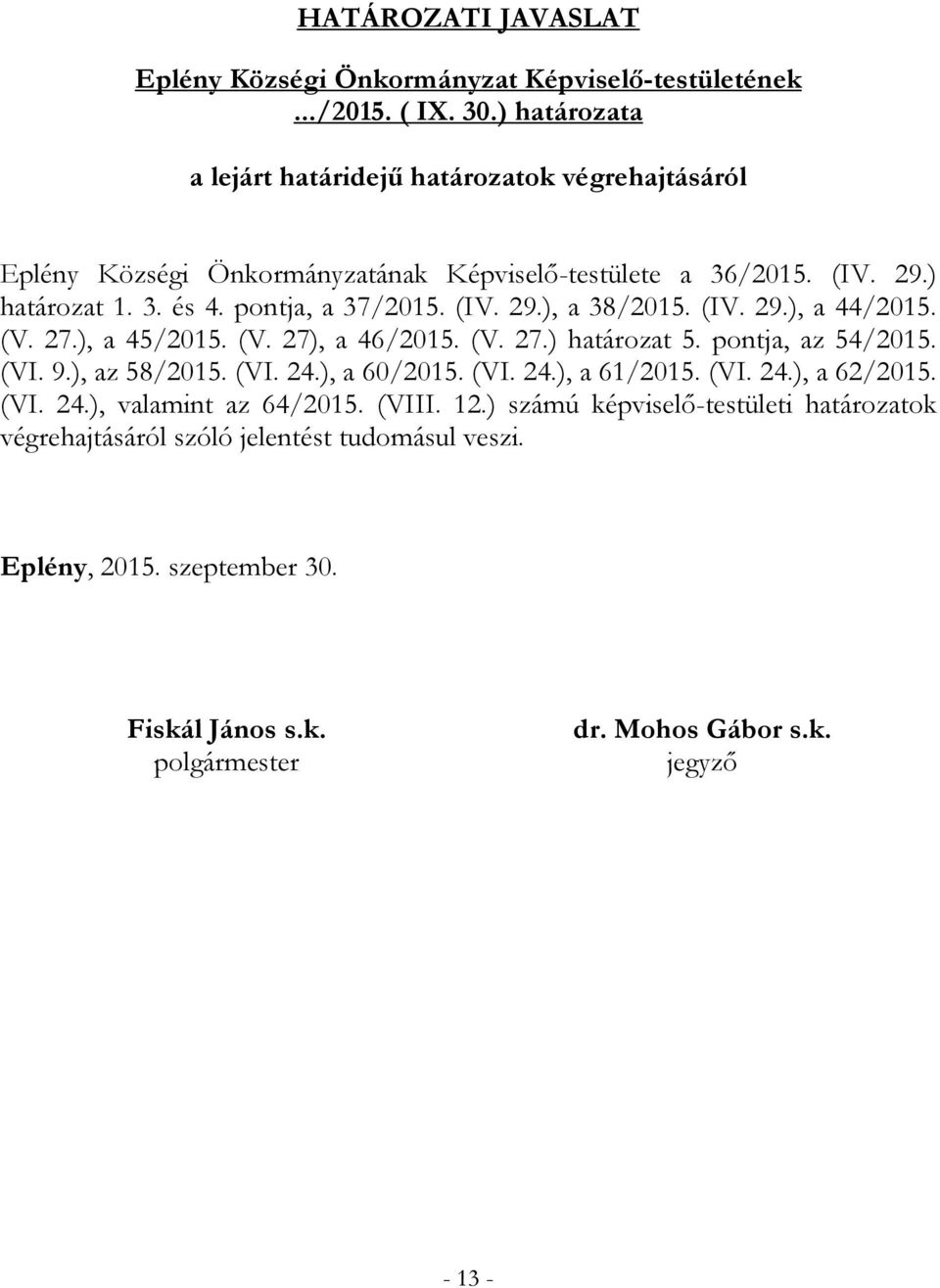 HATÁROZATI JAVASLAT

Eplény Községi Önkormányzat Képviselő-testületének .../2015. ( IX. 30.) határozata

a lejárt határidejű határozatok végrehajtásáról

Eplény Községi Önkormányzatának Képviselő-testülete a 36/2015. (IV. 29.) határozat 1. 3. és 4. pontja, a 37/2015. (IV. 29.), a 38/2015. (IV. 29.), a 44/2015. (V. 27.), a 45/2015. (V. 27), a 46/2015. (V. 27.) határozat 5. pontja, az 54/2015. (VI. 9.), az 58/2015. (VI. 24.), a 60/2015. (VI. 24.), a 61/2015. (VI. 24.), a 62/2015. (VI. 24.), valamint az 64/2015. (VIII. 12.) számú képviselő-testületi határozatok végrehajtásáról szóló jelentést tudomásul veszi.

Eplény, 2015. szeptember 30.

Fiskál János s.k.
polgármester

dr. Mohos Gábor s.k.
jegyző

- 13 -